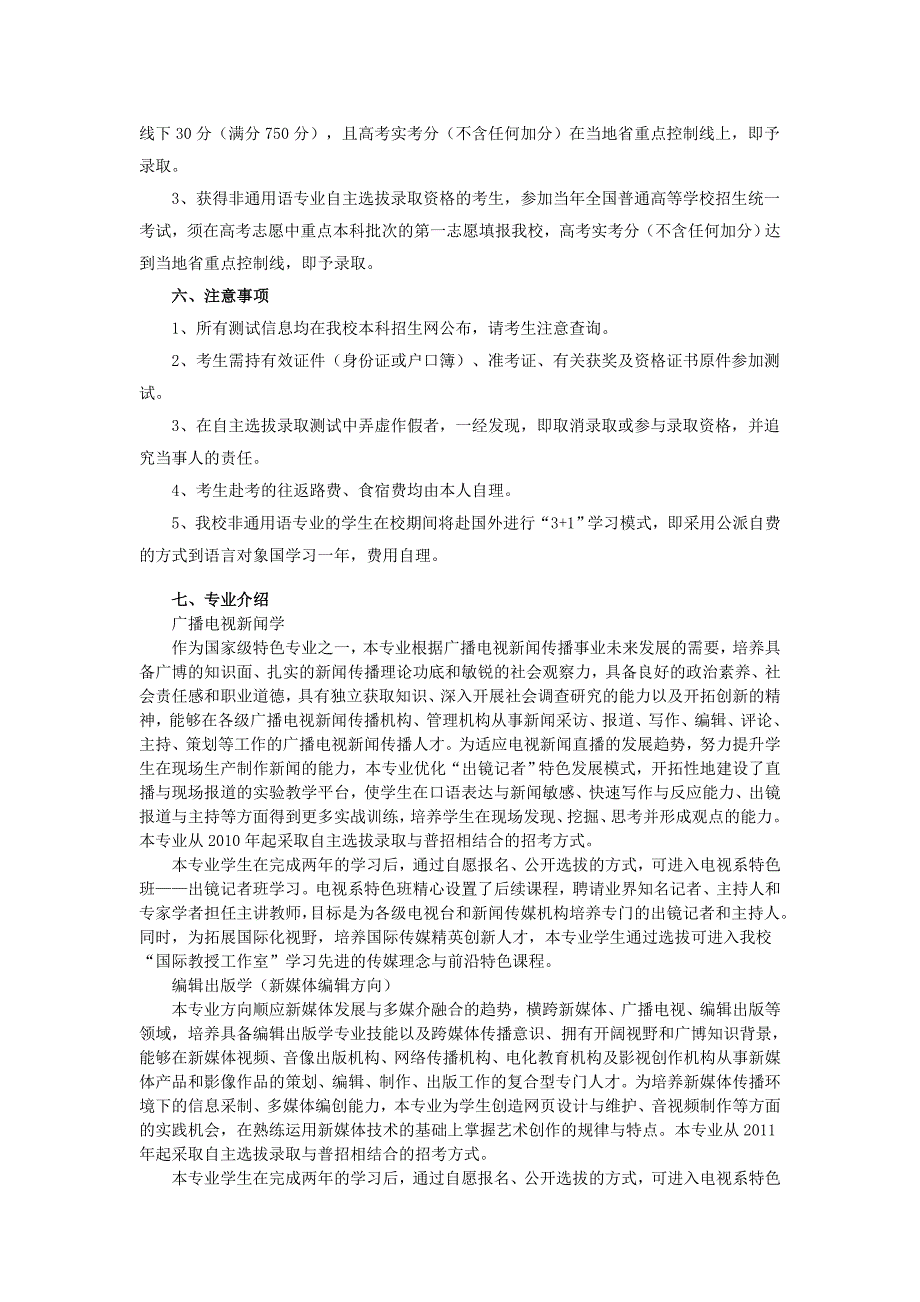 线下 30 分（满分 750 分），且高考实考分（不含任何加分）在当地省重点控制线上，即予录取。

3、获得非通用语专业自主选拔录取资格的考生，参加当年全国普通高等学校招生统一考试，须在高考志愿中重点本科批次的第一志愿填报我校，高考实考分（不含任何加分）达到当地省重点控制线，即予录取。

六、注意事项

1、所有测试信息均在我校本科招生网公布，请考生注意查询。

2、考生需持有效证件（身份证或户口簿）、准考证、有关获奖及资格证书原件参加测试。

3、在自主选拔录取测试中弄虚作假者，一经发现，即取消录取或参与录取资格，并追究当事人的责任。

4、考生赴考的往返路费、食宿费均由本人自理。

5、我校非通用语专业的学生在校期间将赴国外进行“3+1”学习模式，即采用公派自费的方式到语言对象国学习一年，费用自理。

七、专业介绍

广播电视新闻学

作为国家级特色专业之一，本专业根据广播电视新闻传播事业未来发展的需要，培养具备广博的知识面、扎实的新闻传播理论功底和敏锐的社会观察力，具备良好的政治素养、社会责任感和职业道德，具有独立获取知识、深入开展社会调查研究的能力以及开拓创新的精神，能够在各级广播电视新闻传播机构、管理机构从事新闻采访、报道、写作、编辑、评论、主持、策划等工作的广播电视新闻传播人才。为适应电视新闻直播的发展趋势，努力提升学生在现场生产制作新闻的能力，本专业优化“出镜记者”特色发展模式，开拓性地建设了直播与现场报道的实验教学平台，使学生在口语表达与新闻敏感、快速写作与反应能力、出镜报道与主持等方面得到更多实战训练，培养学生在现场发现、挖掘、思考并形成观点的能力。本专业从 2010 年起采取自主选拔录取与普招相结合的招考方式。

本专业学生在完成两年的学习后，通过自愿报名、公开选拔的方式，可进入电视系特色班——出镜记者班学习。电视系特色班精心设置了后续课程，聘请业界知名记者、主持人和专家学者担任主讲教师，目标是为各级电视台和新闻传媒机构培养专门的出镜记者和主持人。同时，为拓展国际化视野，培养国际传媒精英创新人才，本专业学生通过选拔可进入我校“国际教授工作室”学习先进的传媒理念与前沿特色课程。

编辑出版学（新媒体编辑方向）

本专业方向顺应新媒体发展与多媒介融合的趋势，横跨新媒体、广播电视、编辑出版等领域，培养具备编辑出版学专业技能以及跨媒体传播意识、拥有开阔视野和广博知识背景，能够在新媒体视频、音像出版机构、网络传播机构、电化教育机构及影视创作机构从事新媒体产品和影像作品的策划、编辑、制作、出版工作的复合型专门人才。为培养新媒体传播环境下的信息采制、多媒体编创能力，本专业为学生创造网页设计与维护、音视频制作等方面的实践机会，在熟练运用新媒体技术的基础上掌握艺术创作的规律与特点。本专业从 2011 年起采取自主选拔录取与普招相结合的招考方式。

本专业学生在完成两年的学习后，通过自愿报名、公开选拔的方式，可进入电视系特色